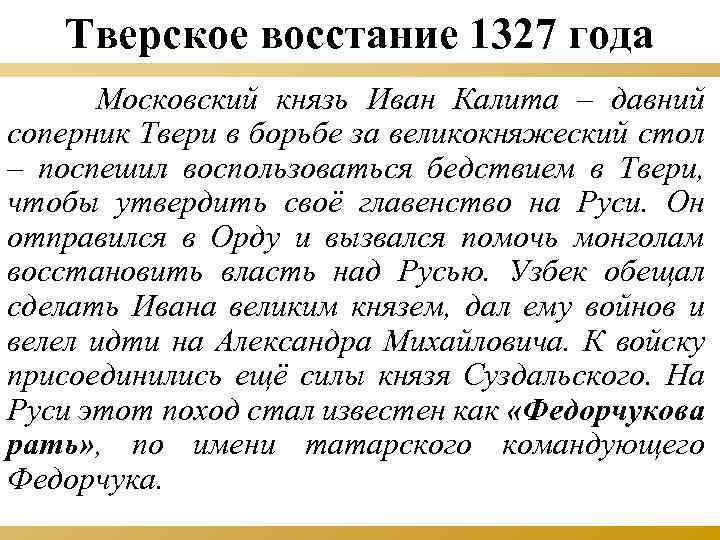 Тверское восстание 1327 года

Московский князь Иван Калита – давний соперник Твери в борьбе за великокняжеский стол – поспешил воспользоваться бедствием в Твери, чтобы утвердить своё главенство на Руси. Он отправился в Орду и вызвался помочь монголам восстановить власть над Русью. Узбек обещал сделать Ивана великим князем, дал ему войнов и велел идти на Александра Михайловича. К войску присоединились ещё силы князя Суздальского. На Руси этот поход стал известен как «Федорчукова рать», по имени татарского командующего Федорчука.